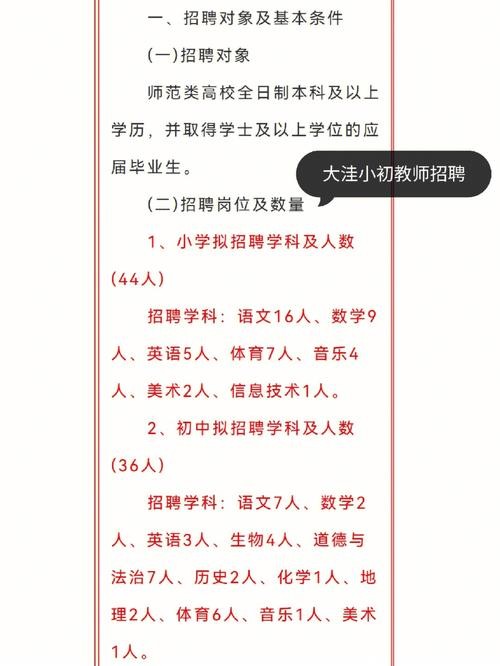 一、招聘对象及基本条件

(一)招聘对象

师范类高校全日制本科及以上学历，并取得学士及以上学位的应届毕业生。

大洼小初教师招聘

(二)招聘岗位及数量

1、小学拟招聘学科及人数(44人)

招聘学科：语文16人、数学9人、英语5人、体育7人、音乐4人、美术2人、信息技术1人。

2、初中拟招聘学科及人数(36人)

招聘学科：语文7人、数学2人、英语3人、生物4人、道德与法治7人、历史2人、化学1人、地理2人、体育6人、音乐1人、美术1人。